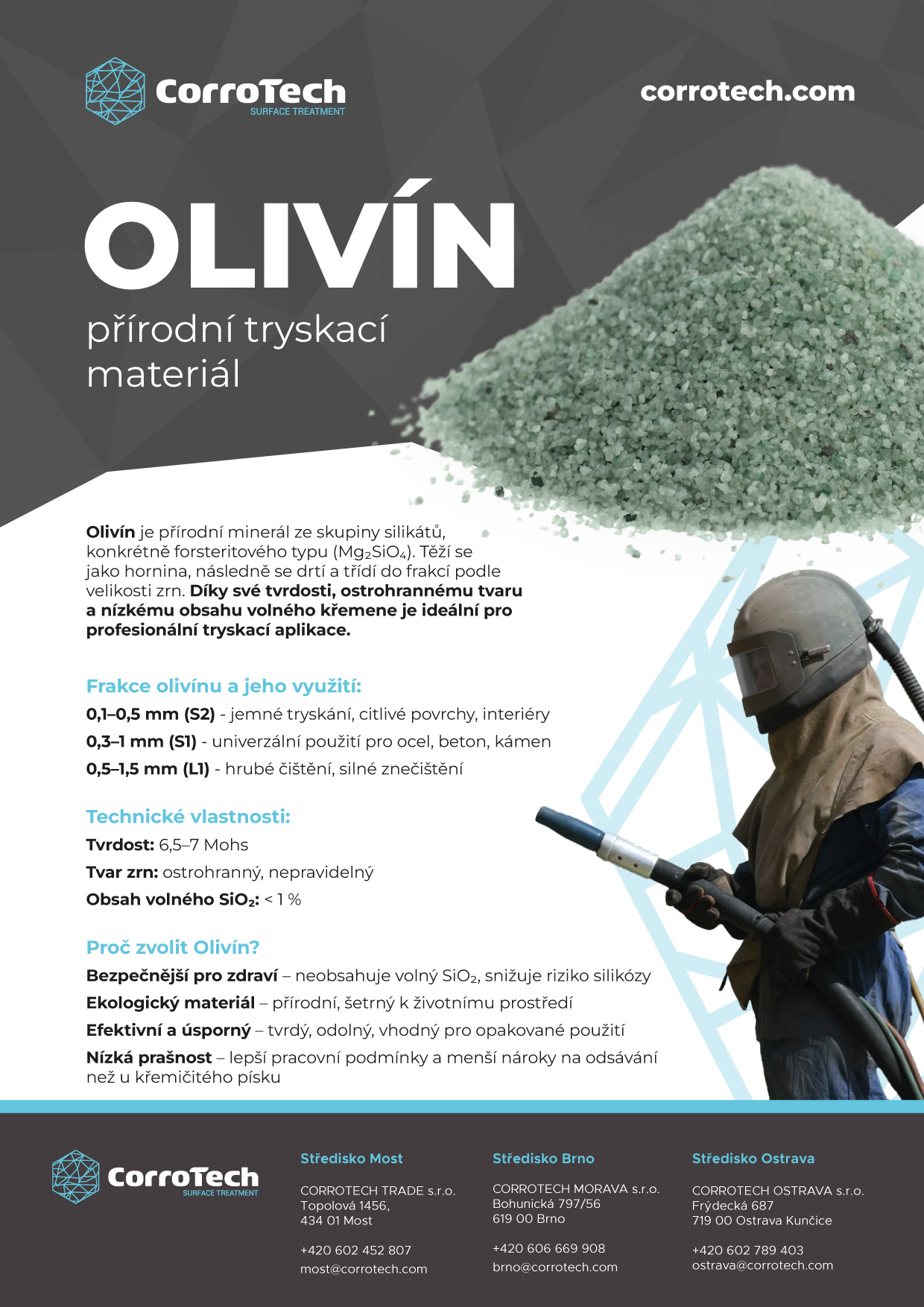 CorroTech
SURFACE TREATMENT

corrotech.com

OLIVÍN

přírodní tryskací materiál

Olivín je přírodní minerál ze skupiny silikátů, konkrétně forsteritového typu ($Mg_2SiO_4$). Těží se jako hornina, následně se drtí a třídí do frakcí podle velikosti zrn. Díky své tvrdosti, ostrohrannému tvaru a nízkému obsahu volného křemene je ideální pro profesionální tryskací aplikace.

Frakce olivínu a jeho využití:

0,1–0,5 mm (S2) - jemné tryskání, citlivé povrchy, interiéry

0,3–1 mm (S1) - univerzální použití pro ocel, beton, kámen

0,5–1,5 mm (L1) - hrubé čištění, silné znečištění

Technické vlastnosti:

Tvrdost: 6,5–7 Mohs

Tvar zrn: ostrohranný, nepravidelný

Obsah volného $SiO_2$: < 1 %

Proč zvolit Olivín?

Bezpečnější pro zdraví – neobsahuje volný $SiO_2$, snižuje riziko silikózy

Ekologický materiál – přírodní, šetrný k životnímu prostředí

Efektivní a úsporný – tvrdý, odolný, vhodný pro opakované použití

Nízká prašnost – lepší pracovní podmínky a menší nároky na odsávání než u křemičitého písku

CorroTech
SURFACE TREATMENT

Středisko Most

CORROTECH TRADE s.r.o.
Topolová 1456,
434 01 Most

+420 602 452 807
most@corrotech.com

Středisko Brno

CORROTECH MORAVA s.r.o.
Bohunická 797/56
619 00 Brno

+420 606 669 908
brno@corrotech.com

Středisko Ostrava

CORROTECH OSTRAVA s.r.o.
Frýdecká 687
719 00 Ostrava Kunčice

+420 602 789 403
ostrava@corrotech.com